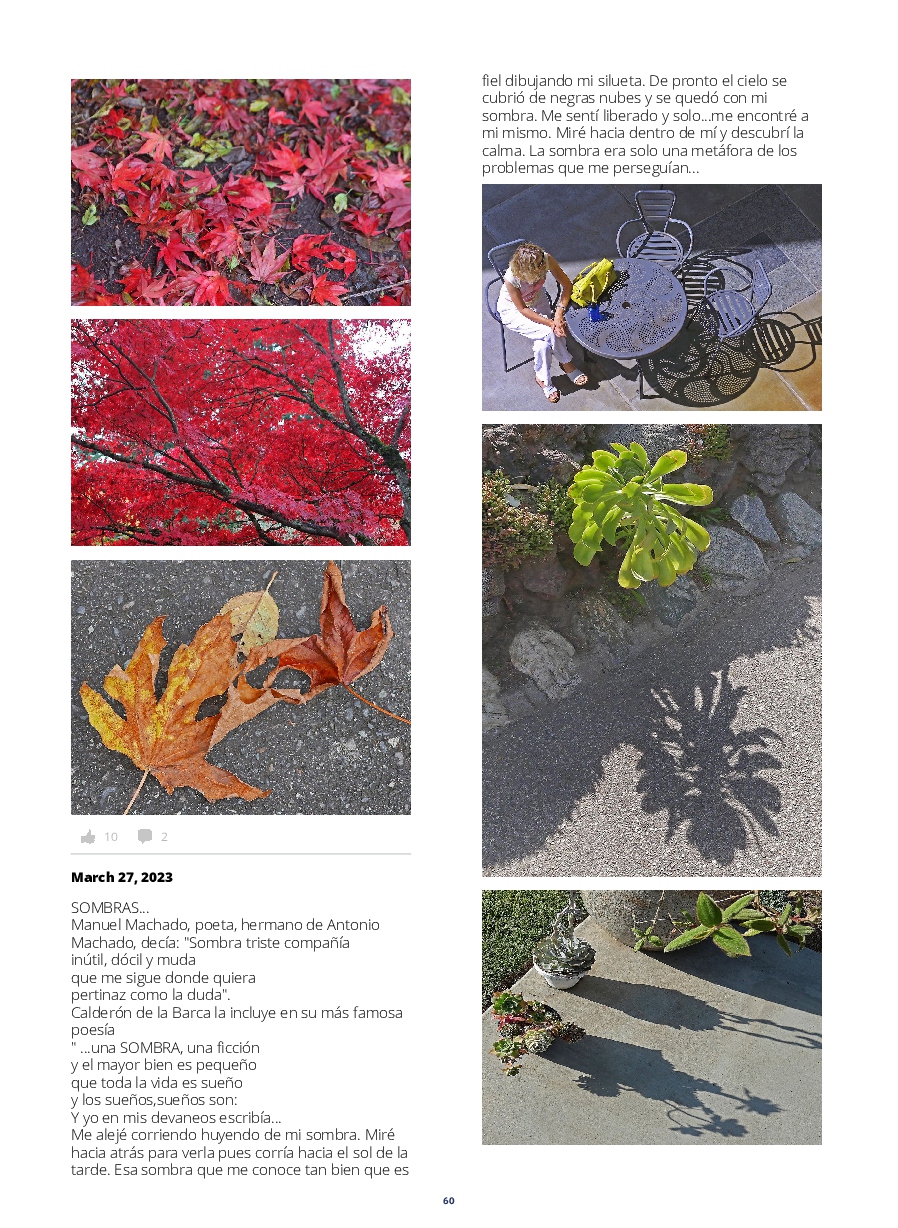 10 2

March 27, 2023

SOMBRAS...
Manuel Machado, poeta, hermano de Antonio Machado, decía: "Sombra triste compañía
inútil, dócil y muda
que me sigue donde quiera
pertinaz como la duda".
Calderón de la Barca la incluye en su más famosa poesía
" ...una SOMBRA, una ficción
y el mayor bien es pequeño
que toda la vida es sueño
y los sueños,sueños son:
Y yo en mis devaneos escribía...
Me alejé corriendo huyendo de mi sombra. Miré hacia atrás para verla pues corría hacia el sol de la tarde. Esa sombra que me conoce tan bien que es fiel dibujando mi silueta. De pronto el cielo se cubrió de negras nubes y se quedó con mi sombra. Me sentí liberado y solo...me encontré a mi mismo. Miré hacia dentro de mí y descubrí la calma. La sombra era solo una metáfora de los problemas que me perseguían...

60